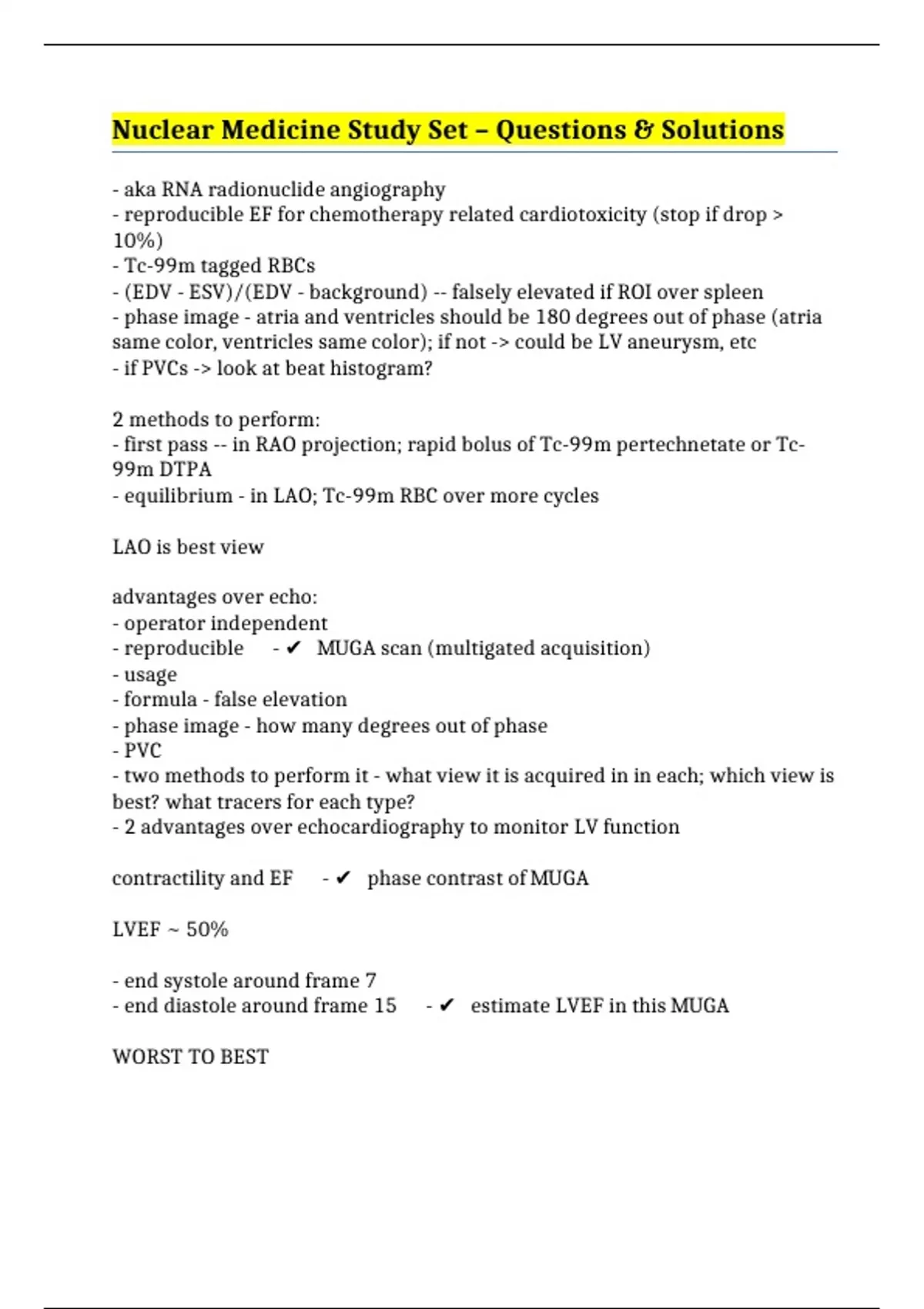 Nuclear Medicine Study Set – Questions & Solutions

- aka RNA radionuclide angiography
- reproducible EF for chemotherapy related cardiotoxicity (stop if drop > 10%)
- Tc-99m tagged RBCs
- (EDV - ESV)/(EDV - background) -- falsely elevated if ROI over spleen
- phase image - atria and ventricles should be 180 degrees out of phase (atria same color, ventricles same color); if not -> could be LV aneurysm, etc
- if PVCs -> look at beat histogram?

2 methods to perform:
- first pass -- in RAO projection; rapid bolus of Tc-99m pertechnetate or Tc-99m DTPA
- equilibrium - in LAO; Tc-99m RBC over more cycles

LAO is best view

advantages over echo:
- operator independent
- reproducible - ✔ MUGA scan (multigated acquisition)
- usage
- formula - false elevation
- phase image - how many degrees out of phase
- PVC
- two methods to perform it - what view it is acquired in in each; which view is best? what tracers for each type?
- 2 advantages over echocardiography to monitor LV function

contractility and EF - ✔ phase contrast of MUGA

LVEF ~ 50%

- end systole around frame 7
- end diastole around frame 15 - ✔ estimate LVEF in this MUGA

WORST TO BEST